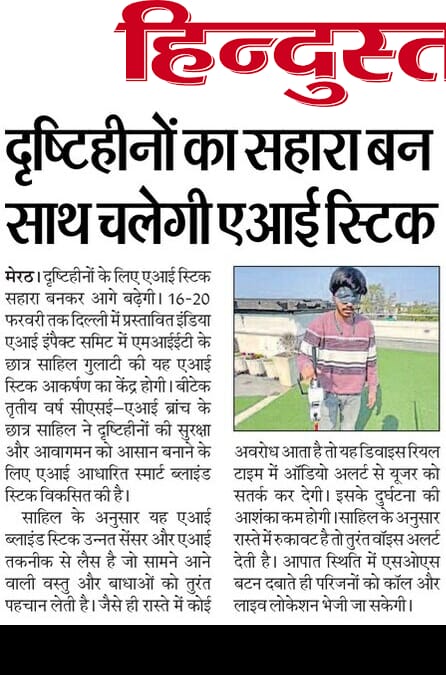 हिन्दुस्त

दृष्टिहीनों का सहारा बन साथ चलेगी एआई स्टिक

मेरठ। दृष्टिहीनों के लिए एआई स्टिक सहारा बनकर आगे बढ़ेगी। 16-20 फरवरी तक दिल्ली में प्रस्तावित इंडिया एआई इंपैक्ट समिट में एमआईईटी के छात्र साहिल गुलाटी की यह एआई स्टिक आकर्षण का केंद्र होगी। बीटेक तृतीय वर्ष सीएसई–एआई ब्रांच के छात्र साहिल ने दृष्टिहीनों की सुरक्षा और आवागमन को आसान बनाने के लिए एआई आधारित स्मार्ट ब्लाइंड स्टिक विकसित की है।

साहिल के अनुसार यह एआई ब्लाइंड स्टिक उन्नत सेंसर और एआई तकनीक से लैस है जो सामने आने वाली वस्तु और बाधाओं को तुरंत पहचान लेती है। जैसे ही रास्ते में कोई अवरोध आता है तो यह डिवाइस रियल टाइम में ऑडियो अलर्ट से यूजर को सतर्क कर देगी। इसके दुर्घटना की आशंका कम होगी। साहिल के अनुसार रास्ते में रुकावट है तो तुरंत वॉइस अलर्ट देती है। आपात स्थिति में एसओएस बटन दबाते ही परिजनों को कॉल और लाइव लोकेशन भेजी जा सकेगी।